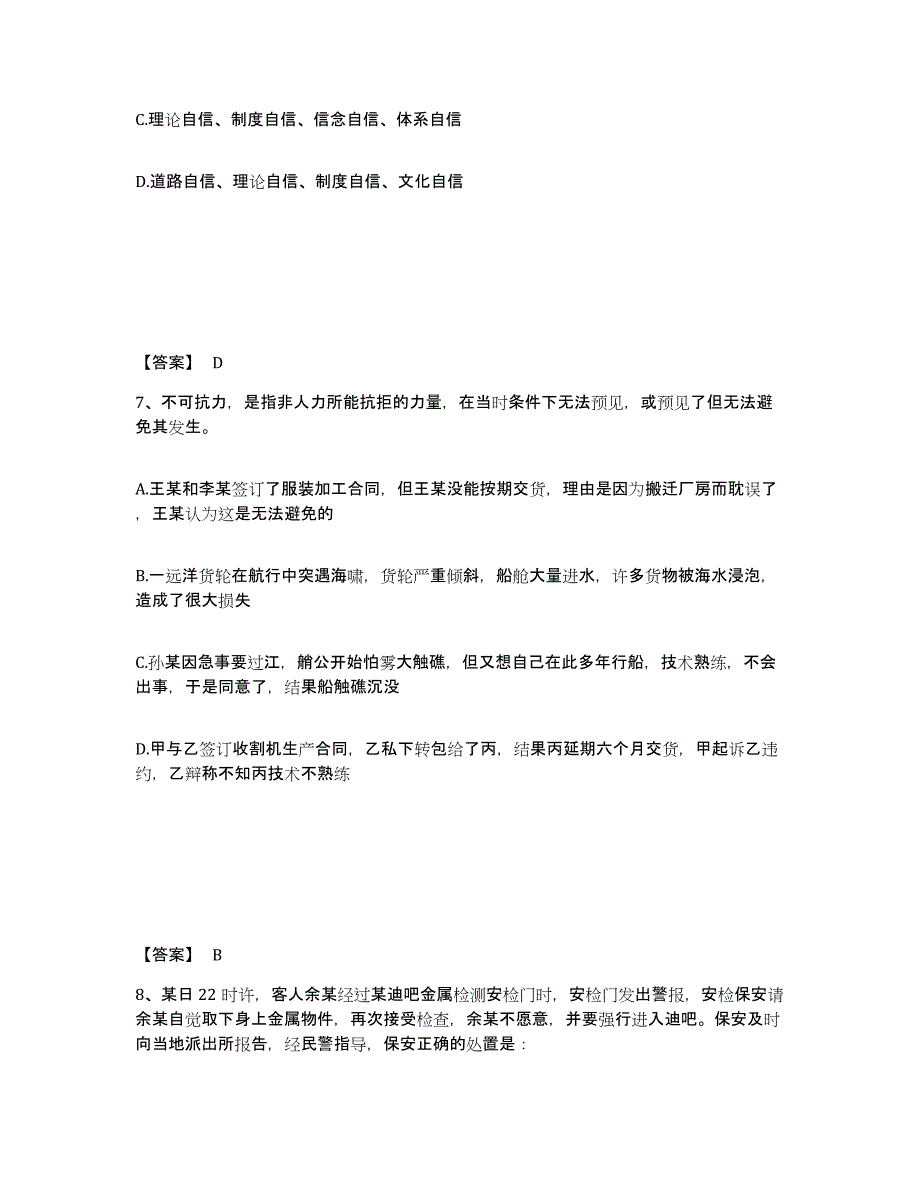 C.理论自信、制度自信、信念自信、体系自信

D.道路自信、理论自信、制度自信、文化自信

【答案】 D

7、不可抗力，是指非人力所能抗拒的力量，在当时条件下无法预见，或预见了但无法避免其发生。

A.王某和李某签订了服装加工合同，但王某没能按期交货，理由是因为搬迁厂房而耽误了，王某认为这是无法避免的

B.一远洋货轮在航行中突遇海啸，货轮严重倾斜，船舱大量进水，许多货物被海水浸泡，造成了很大损失

C.孙某因急事要过江，艄公开始怕雾大触礁，但又想自己在此多年行船，技术熟练，不会出事，于是同意了，结果船触礁沉没

D.甲与乙签订收割机生产合同，乙私下转包给了丙，结果丙延期六个月交货，甲起诉乙违约，乙辩称不知丙技术不熟练

【答案】 B

8、某日 22 时许，客人余某经过某迪吧金属检测安检门时，安检门发出警报，安检保安请余某自觉取下身上金属物件，再次接受检查，余某不愿意，并要强行进入迪吧。保安及时向当地派出所报告，经民警指导，保安正确的处置是：